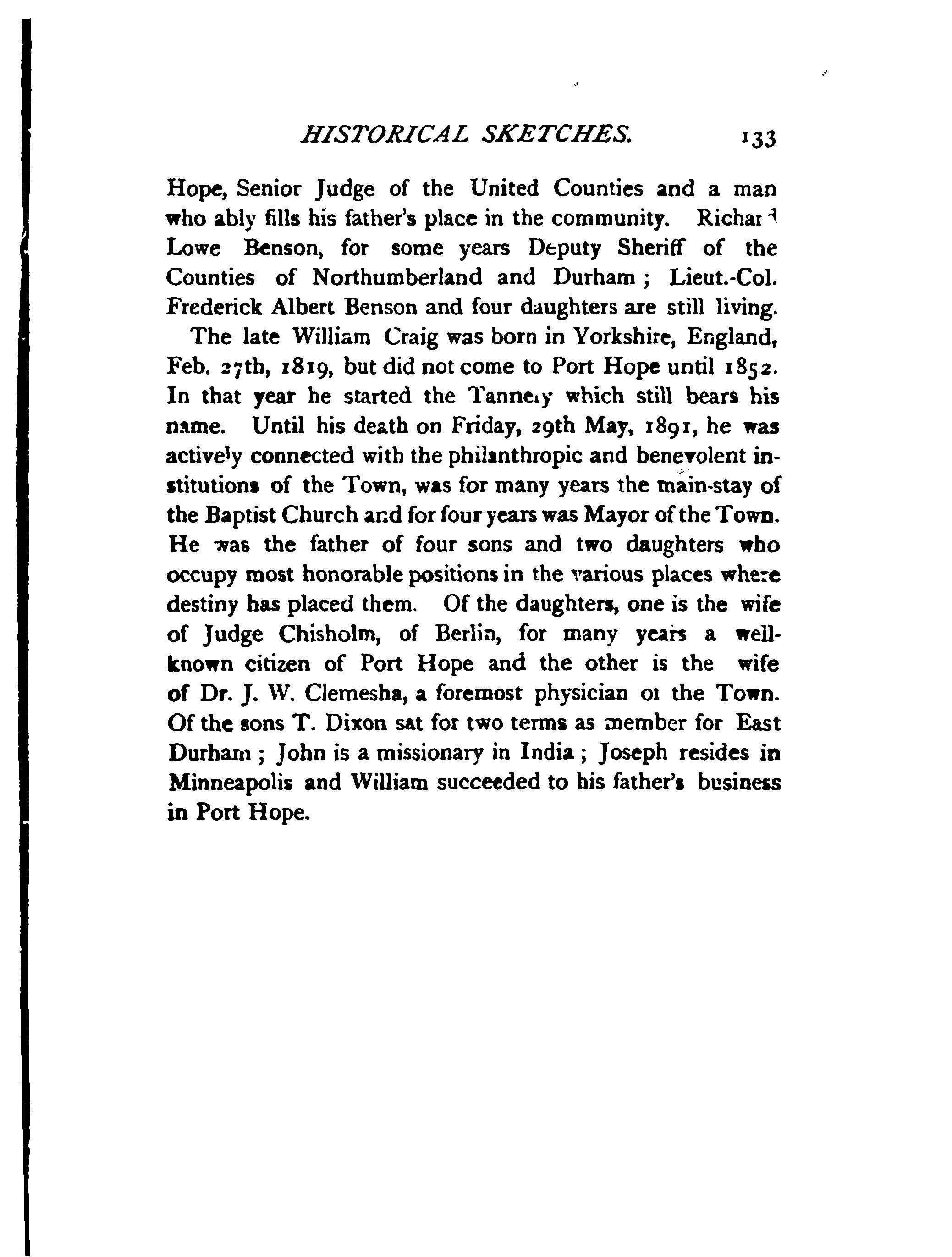 HISTORICAL SKETCHES. 133

Hope, Senior Judge of the United Counties and a man who ably fills his father's place in the community. Richard Lowe Benson, for some years Deputy Sheriff of the Counties of Northumberland and Durham; Lieut.-Col. Frederick Albert Benson and four daughters are still living.

The late William Craig was born in Yorkshire, England, Feb. 27th, 1819, but did not come to Port Hope until 1852. In that year he started the Tannery which still bears his name. Until his death on Friday, 29th May, 1891, he was actively connected with the philanthropic and benevolent institutions of the Town, was for many years the main-stay of the Baptist Church and for four years was Mayor of the Town. He was the father of four sons and two daughters who occupy most honorable positions in the various places where destiny has placed them. Of the daughters, one is the wife of Judge Chisholm, of Berlin, for many years a well-known citizen of Port Hope and the other is the wife of Dr. J. W. Clemesha, a foremost physician of the Town. Of the sons T. Dixon sat for two terms as member for East Durham; John is a missionary in India; Joseph resides in Minneapolis and William succeeded to his father's business in Port Hope.